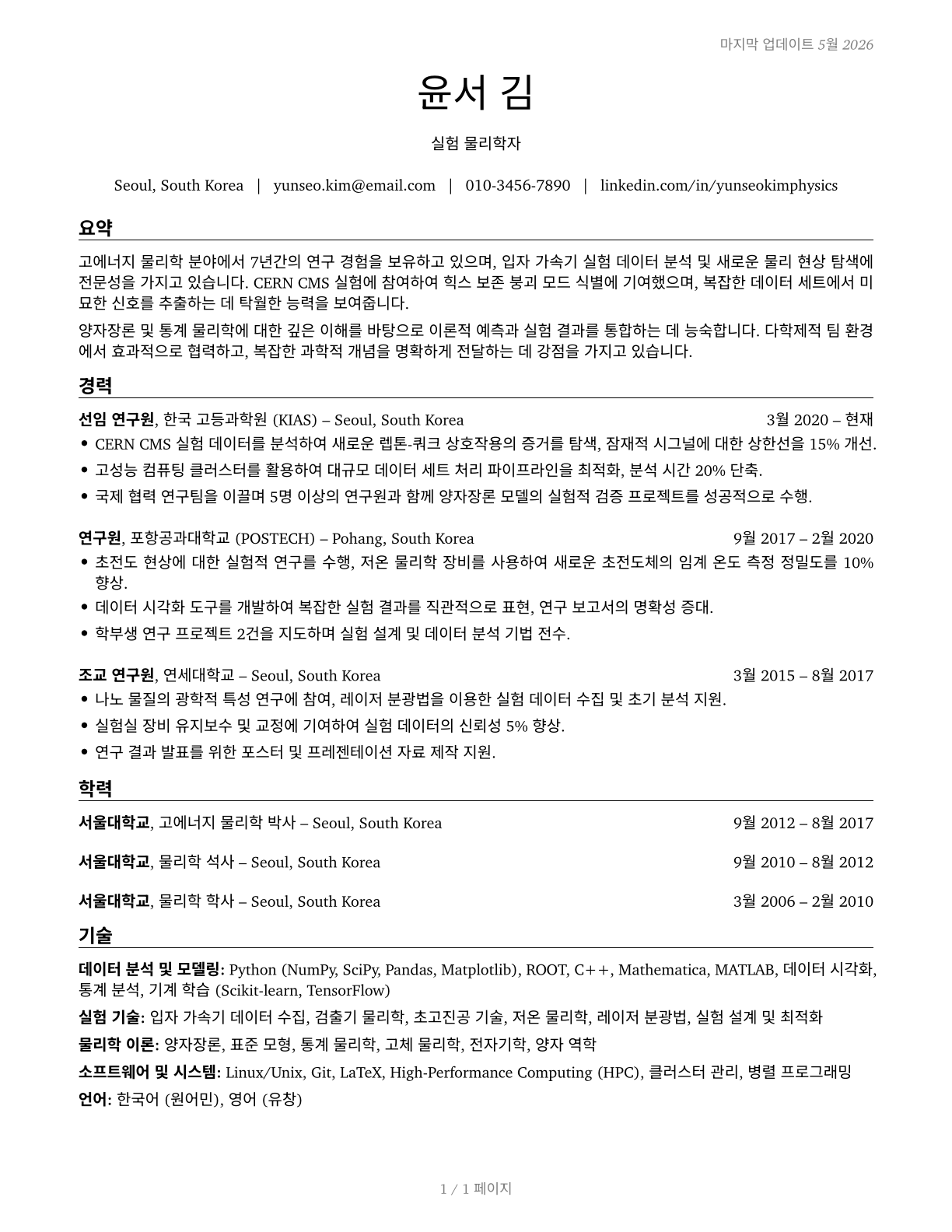 마지막 업데이트 5월 2026

윤서 김

실험 물리학자

Seoul, South Korea | yunseo.kim@email.com | 010-3456-7890 | linkedin.com/in/yunseokimphysics

요약

고에너지 물리학 분야에서 7년간의 연구 경험을 보유하고 있으며, 입자 가속기 실험 데이터 분석 및 새로운 물리 현상 탐색에 전문성을 가지고 있습니다. CERN CMS 실험에 참여하여 힉스 보존 붕괴 모드 식별에 기여했으며, 복잡한 데이터 세트에서 미묘한 신호를 추출하는 데 탁월한 능력을 보여줍니다.

양자장론 및 통계 물리학에 대한 깊은 이해를 바탕으로 이론적 예측과 실험 결과를 통합하는 데 능숙합니다. 다학제적 팀 환경에서 효과적으로 협력하고, 복잡한 과학적 개념을 명확하게 전달하는 데 강점을 가지고 있습니다.

경력

선임 연구원, 한국 고등과학원 (KIAS) – Seoul, South Korea 3월 2020 – 현재
• CERN CMS 실험 데이터를 분석하여 새로운 렙톤-쿼크 상호작용의 증거를 탐색, 잠재적 시그널에 대한 상한선을 15% 개선.
• 고성능 컴퓨팅 클러스터를 활용하여 대규모 데이터 세트 처리 파이프라인을 최적화, 분석 시간 20% 단축.
• 국제 협력 연구팀을 이끌며 5명 이상의 연구원과 함께 양자장론 모델의 실험적 검증 프로젝트를 성공적으로 수행.

연구원, 포항공과대학교 (POSTECH) – Pohang, South Korea 9월 2017 – 2월 2020
• 초전도 현상에 대한 실험적 연구를 수행, 저온 물리학 장비를 사용하여 새로운 초전도체의 임계 온도 측정 정밀도를 10% 향상.
• 데이터 시각화 도구를 개발하여 복잡한 실험 결과를 직관적으로 표현, 연구 보고서의 명확성 증대.
• 학부생 연구 프로젝트 2건을 지도하며 실험 설계 및 데이터 분석 기법 전수.

조교 연구원, 연세대학교 – Seoul, South Korea 3월 2015 – 8월 2017
• 나노 물질의 광학적 특성 연구에 참여, 레이저 분광법을 이용한 실험 데이터 수집 및 초기 분석 지원.
• 실험실 장비 유지보수 및 교정에 기여하여 실험 데이터의 신뢰성 5% 향상.
• 연구 결과 발표를 위한 포스터 및 프레젠테이션 자료 제작 지원.

학력

서울대학교, 고에너지 물리학 박사 – Seoul, South Korea 9월 2012 – 8월 2017

서울대학교, 물리학 석사 – Seoul, South Korea 9월 2010 – 8월 2012

서울대학교, 물리학 학사 – Seoul, South Korea 3월 2006 – 2월 2010

기술

데이터 분석 및 모델링: Python (NumPy, SciPy, Pandas, Matplotlib), ROOT, C++, Mathematica, MATLAB, 데이터 시각화, 통계 분석, 기계 학습 (Scikit-learn, TensorFlow)

실험 기술: 입자 가속기 데이터 수집, 검출기 물리학, 초고진공 기술, 저온 물리학, 레이저 분광법, 실험 설계 및 최적화

물리학 이론: 양자장론, 표준 모형, 통계 물리학, 고체 물리학, 전자기학, 양자 역학

소프트웨어 및 시스템: Linux/Unix, Git, LaTeX, High-Performance Computing (HPC), 클러스터 관리, 병렬 프로그래밍

언어: 한국어 (원어민), 영어 (유창)

1 / 1 페이지